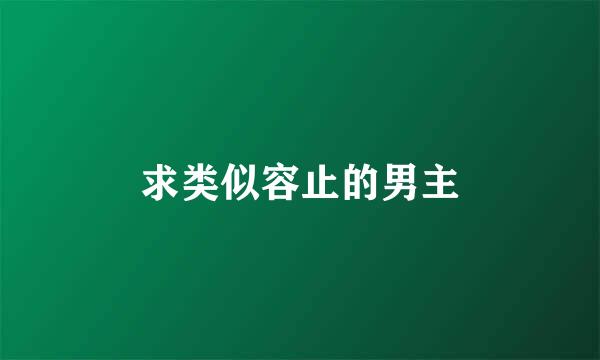 求类似容止的男主